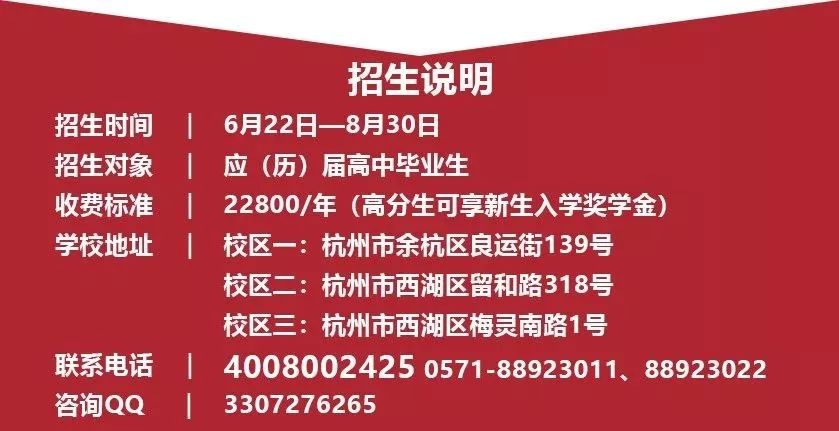 招生说明

招生时间 | 6月22日—8月30日
招生对象 | 应（历）届高中毕业生
收费标准 | 22800/年（高分生可享新生入学奖学金）
学校地址 | 校区一：杭州市余杭区良运街139号
校区二：杭州市西湖区留和路318号
校区三：杭州市西湖区梅灵南路1号
联系电话 | 4008002425 0571-88923011、88923022
咨询QQ | 3307276265